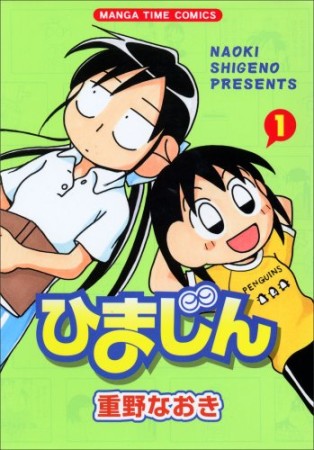 MANGA TIME COMICS

NAOKI SHIGENO PRESENTS

1

PENGUINS

ひまじん

重野なおき